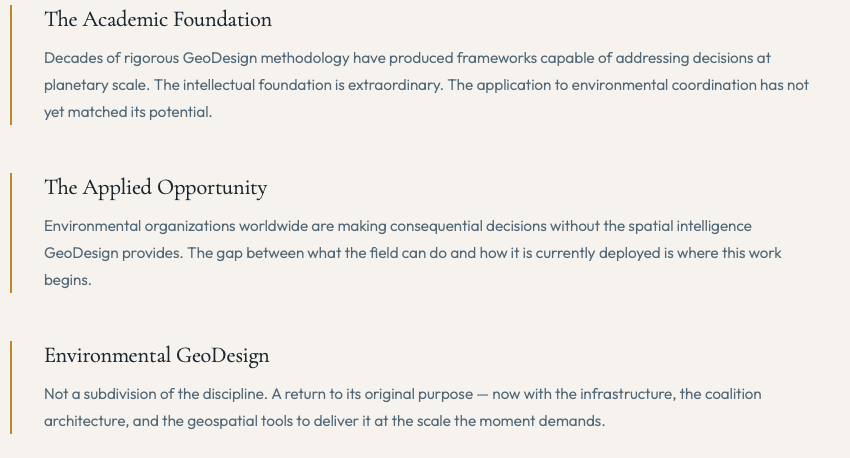 The Academic Foundation

Decades of rigorous GeoDesign methodology have produced frameworks capable of addressing decisions at planetary scale. The intellectual foundation is extraordinary. The application to environmental coordination has not yet matched its potential.

The Applied Opportunity

Environmental organizations worldwide are making consequential decisions without the spatial intelligence GeoDesign provides. The gap between what the field can do and how it is currently deployed is where this work begins.

Environmental GeoDesign

Not a subdivision of the discipline. A return to its original purpose — now with the infrastructure, the coalition architecture, and the geospatial tools to deliver it at the scale the moment demands.